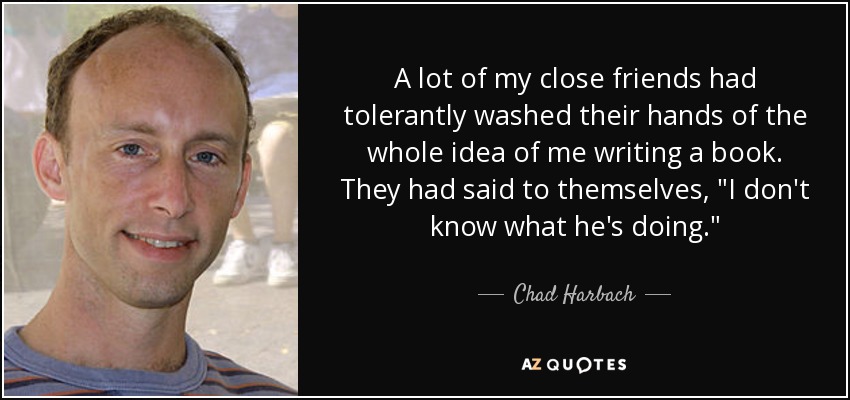 A lot of my close friends had tolerantly washed their hands of the whole idea of me writing a book. They had said to themselves, "I don't know what he's doing."

— Chad Harbach —

AZ QUOTES